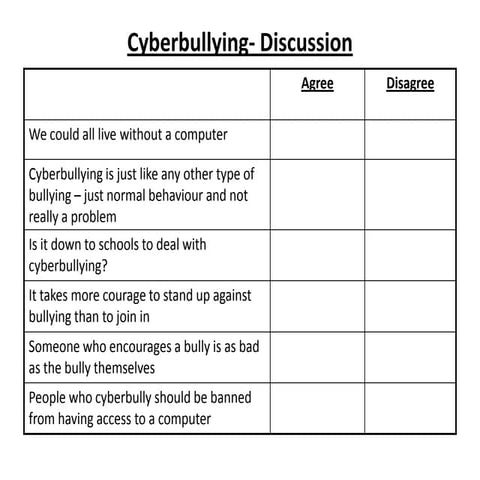 Cyberbullying- Discussion

| | Agree | Disagree |
|---|---|---|
| We could all live without a computer | | |
| Cyberbullying is just like any other type of bullying – just normal behaviour and not really a problem | | |
| Is it down to schools to deal with cyberbullying? | | |
| It takes more courage to stand up against bullying than to join in | | |
| Someone who encourages a bully is as bad as the bully themselves | | |
| People who cyberbully should be banned from having access to a computer | | |